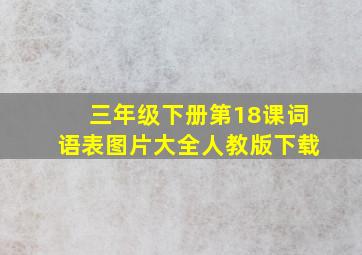 三年级下册第18课词语表图片大全人教版下载